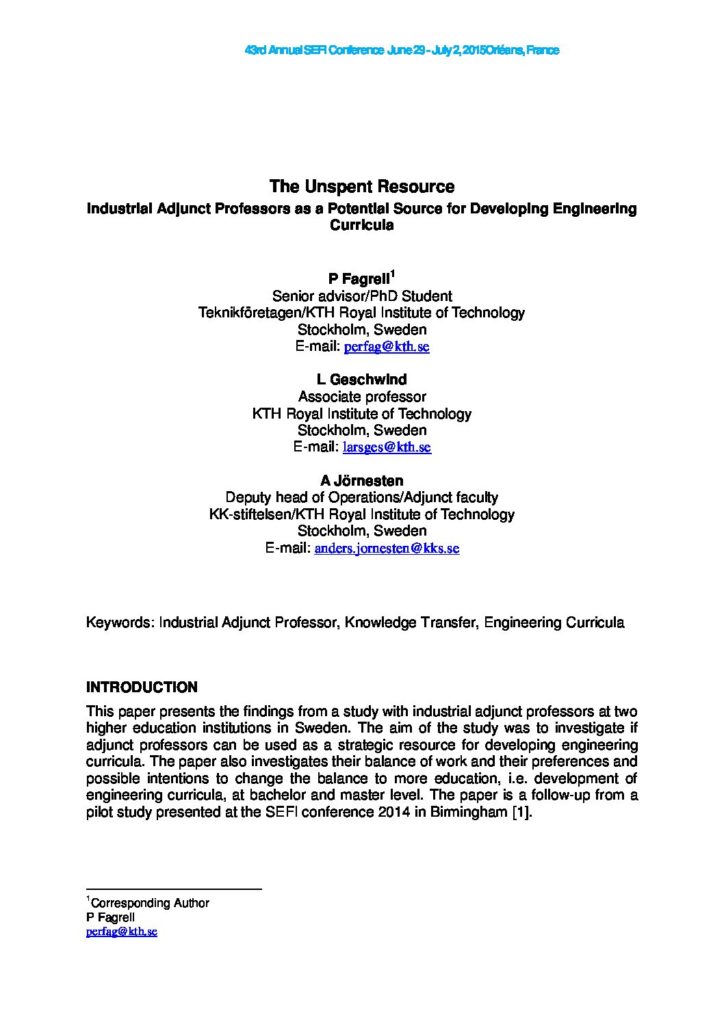 43rd Annual SEFI Conference June 29 - July 2, 2015 Orléans, France

The Unspent Resource
Industrial Adjunct Professors as a Potential Source for Developing Engineering Curricula

P Fagrell$^1$
Senior advisor/PhD Student
Teknikföretagen/KTH Royal Institute of Technology
Stockholm, Sweden
E-mail: perfag@kth.se

L Geschwind
Associate professor
KTH Royal Institute of Technology
Stockholm, Sweden
E-mail: larsges@kth.se

A Jörnesten
Deputy head of Operations/Adjunct faculty
KK-stiftelsen/KTH Royal Institute of Technology
Stockholm, Sweden
E-mail: anders.jornesten@kks.se

Keywords: Industrial Adjunct Professor, Knowledge Transfer, Engineering Curricula

INTRODUCTION
This paper presents the findings from a study with industrial adjunct professors at two higher education institutions in Sweden. The aim of the study was to investigate if adjunct professors can be used as a strategic resource for developing engineering curricula. The paper also investigates their balance of work and their preferences and possible intentions to change the balance to more education, i.e. development of engineering curricula, at bachelor and master level. The paper is a follow-up from a pilot study presented at the SEFI conference 2014 in Birmingham [1].

$^1$Corresponding Author
P Fagrell
perfag@kth.se